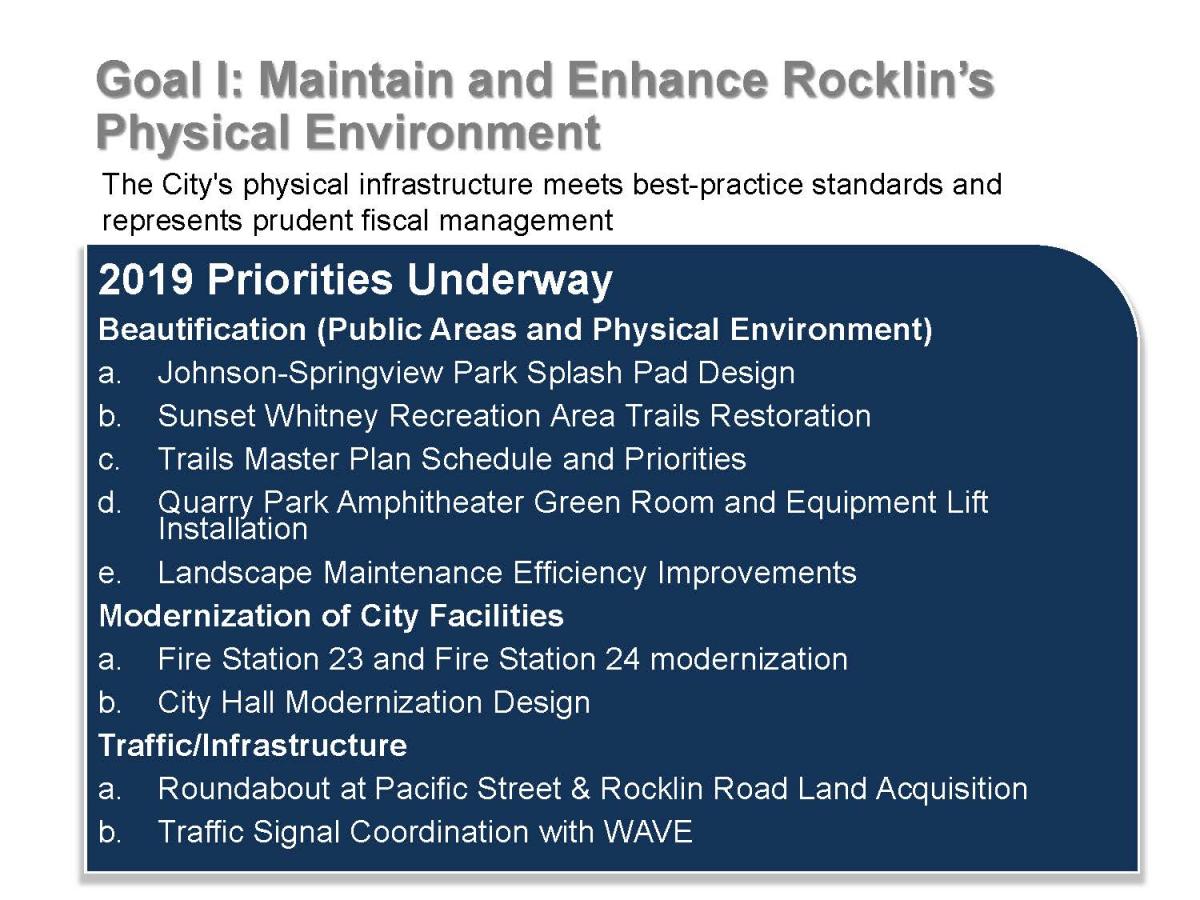 Goal I: Maintain and Enhance Rocklin's Physical Environment

The City's physical infrastructure meets best-practice standards and represents prudent fiscal management

2019 Priorities Underway

Beautification (Public Areas and Physical Environment)

a. Johnson-Springview Park Splash Pad Design

b. Sunset Whitney Recreation Area Trails Restoration

c. Trails Master Plan Schedule and Priorities

d. Quarry Park Amphitheater Green Room and Equipment Lift Installation

e. Landscape Maintenance Efficiency Improvements

Modernization of City Facilities

a. Fire Station 23 and Fire Station 24 modernization

b. City Hall Modernization Design

Traffic/Infrastructure

a. Roundabout at Pacific Street & Rocklin Road Land Acquisition

b. Traffic Signal Coordination with WAVE